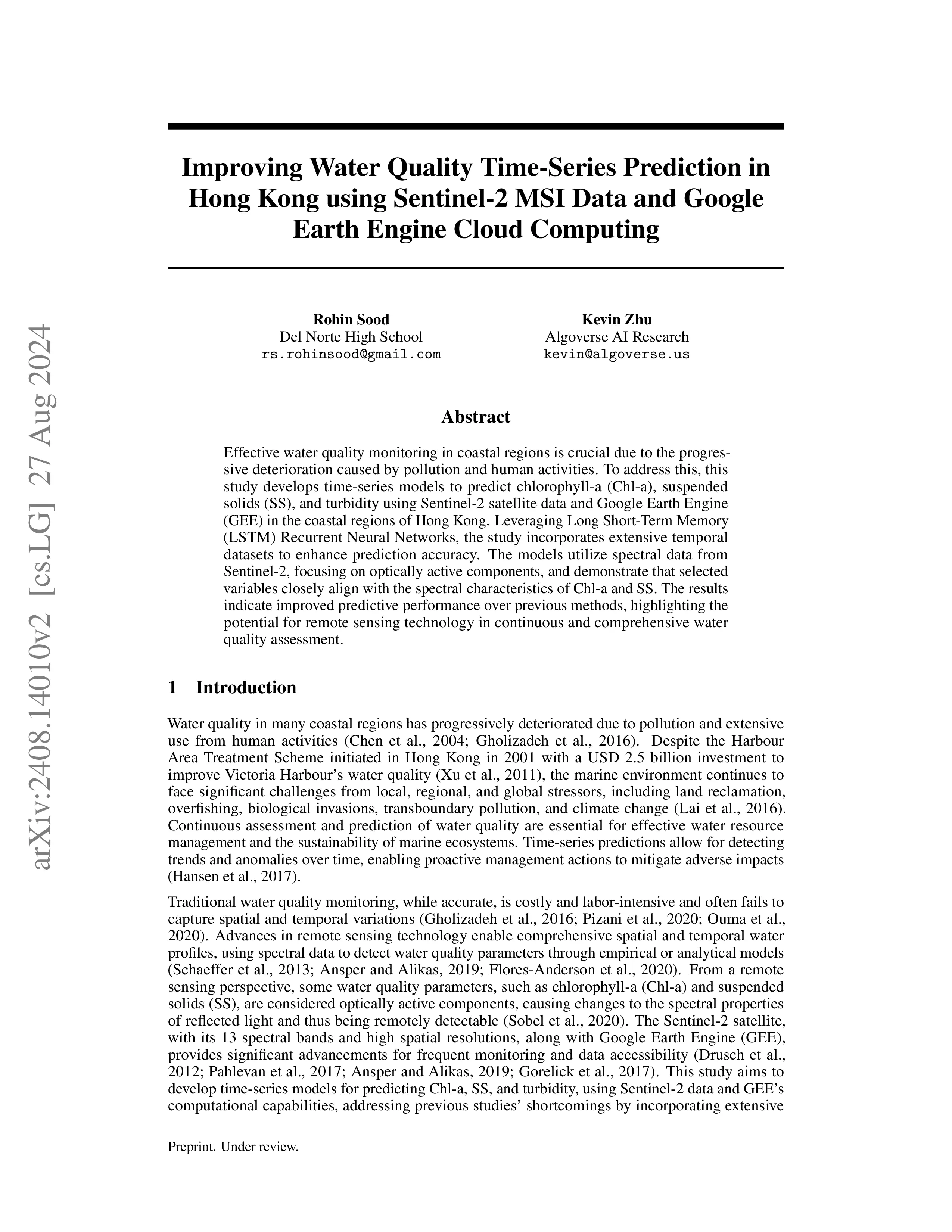 arXiv:2408.14010v2 [cs.LG] 27 Aug 2024

Improving Water Quality Time-Series Prediction in Hong Kong using Sentinel-2 MSI Data and Google Earth Engine Cloud Computing

Rohin Sood
Del Norte High School
rs.rohinsood@gmail.com

Kevin Zhu
Algoverse AI Research
kevin@algoverse.us

Abstract

Effective water quality monitoring in coastal regions is crucial due to the progressive deterioration caused by pollution and human activities. To address this, this study develops time-series models to predict chlorophyll-a (Chl-a), suspended solids (SS), and turbidity using Sentinel-2 satellite data and Google Earth Engine (GEE) in the coastal regions of Hong Kong. Leveraging Long Short-Term Memory (LSTM) Recurrent Neural Networks, the study incorporates extensive temporal datasets to enhance prediction accuracy. The models utilize spectral data from Sentinel-2, focusing on optically active components, and demonstrate that selected variables closely align with the spectral characteristics of Chl-a and SS. The results indicate improved predictive performance over previous methods, highlighting the potential for remote sensing technology in continuous and comprehensive water quality assessment.

1 Introduction

Water quality in many coastal regions has progressively deteriorated due to pollution and extensive use from human activities (Chen et al., 2004; Gholizadeh et al., 2016). Despite the Harbour Area Treatment Scheme initiated in Hong Kong in 2001 with a USD 2.5 billion investment to improve Victoria Harbour's water quality (Xu et al., 2011), the marine environment continues to face significant challenges from local, regional, and global stressors, including land reclamation, overfishing, biological invasions, transboundary pollution, and climate change (Lai et al., 2016). Continuous assessment and prediction of water quality are essential for effective water resource management and the sustainability of marine ecosystems. Time-series predictions allow for detecting trends and anomalies over time, enabling proactive management actions to mitigate adverse impacts (Hansen et al., 2017).

Traditional water quality monitoring, while accurate, is costly and labor-intensive and often fails to capture spatial and temporal variations (Gholizadeh et al., 2016; Pizani et al., 2020; Ouma et al., 2020). Advances in remote sensing technology enable comprehensive spatial and temporal water profiles, using spectral data to detect water quality parameters through empirical or analytical models (Schaeffer et al., 2013; Ansper and Alikas, 2019; Flores-Anderson et al., 2020). From a remote sensing perspective, some water quality parameters, such as chlorophyll-a (Chl-a) and suspended solids (SS), are considered optically active components, causing changes to the spectral properties of reflected light and thus being remotely detectable (Sobel et al., 2020). The Sentinel-2 satellite, with its 13 spectral bands and high spatial resolutions, along with Google Earth Engine (GEE), provides significant advancements for frequent monitoring and data accessibility (Drusch et al., 2012; Pahlevan et al., 2017; Ansper and Alikas, 2019; Gorelick et al., 2017). This study aims to develop time-series models for predicting Chl-a, SS, and turbidity, using Sentinel-2 data and GEE's computational capabilities, addressing previous studies' shortcomings by incorporating extensive

Preprint. Under review.